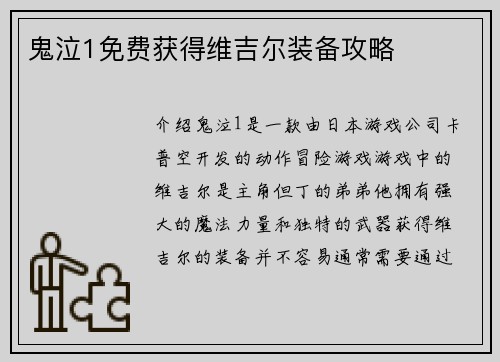 鬼泣1免费获得维吉尔装备攻略

介绍鬼泣1是一款由日本游戏公司卡普空开发的动作冒险游戏游戏中的维吉尔是主角但丁的弟弟他拥有强大的魔法力量和独特的武器获得维吉尔的装备并不容易通常需要通过